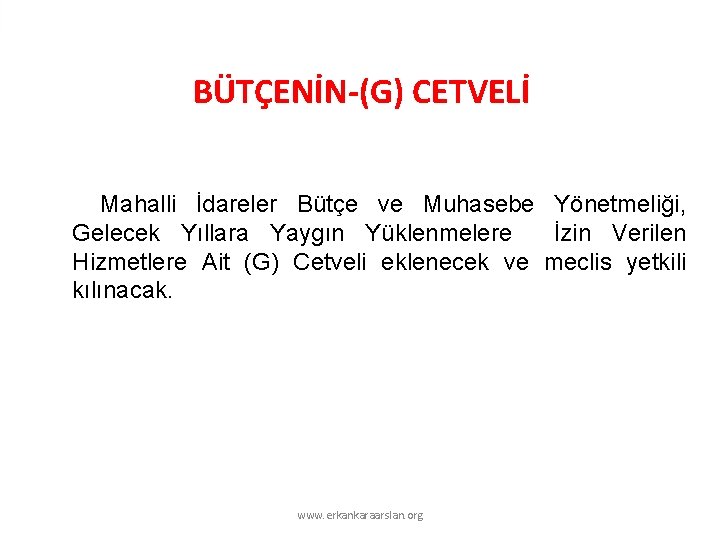 BÜTÇENİN-(G) CETVELİ

Mahalli İdareler Bütçe ve Muhasebe Yönetmeliği, Gelecek Yıllara Yaygın Yüklenmelere İzin Verilen Hizmetlere Ait (G) Cetveli eklenecek ve meclis yetkili kılınacak.

www.erkankaraarslan.org